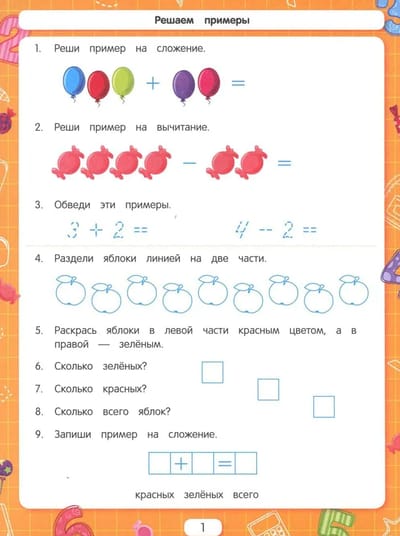 Решаем примеры

1. Реши пример на сложение.

$+$ $=$

2. Реши пример на вычитание.

$-$ $=$

3. Обведи эти примеры.

$3 + 2 =$ $4 - 2 =$

4. Раздели яблоки линией на две части.

5. Раскрась яблоки в левой части красным цветом, а в правой — зелёным.

6. Сколько зелёных?

7. Сколько красных?

8. Сколько всего яблок?

9. Запиши пример на сложение.

$+$ $=$

красных зелёных всего

1